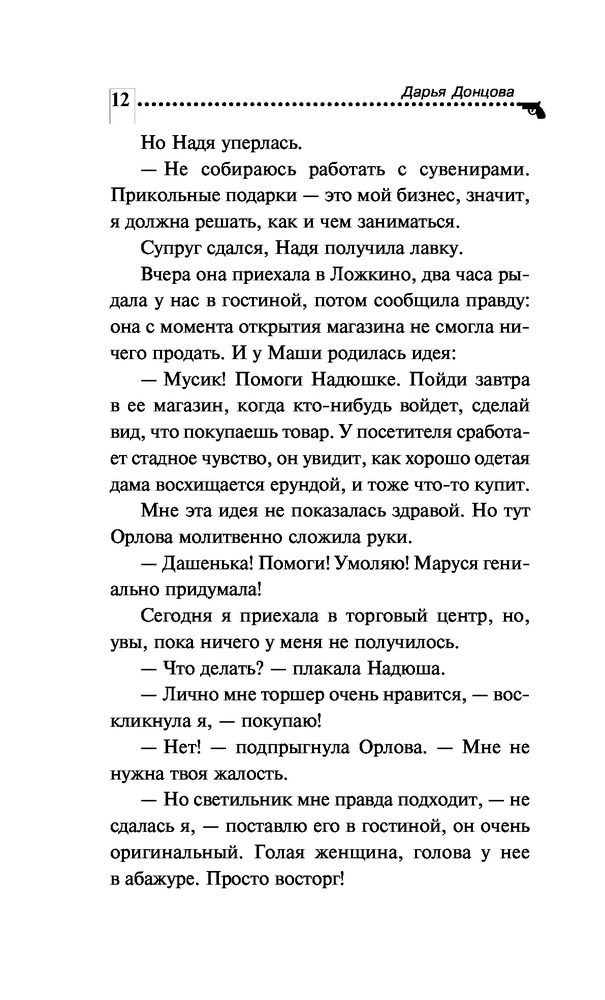 12 Дарья Донцова

Но Надя уперлась.

— Не собираюсь работать с сувенирами. Прикольные подарки — это мой бизнес, значит, я должна решать, как и чем заниматься.

Супруг сдался, Надя получила лавку.

Вчера она приехала в Ложкино, два часа рыдала у нас в гостиной, потом сообщила правду: она с момента открытия магазина не смогла ничего продать. И у Маши родилась идея:

— Мусик! Помоги Надюшке. Пойди завтра в ее магазин, когда кто-нибудь войдет, сделай вид, что покупаешь товар. У посетителя сработает стадное чувство, он увидит, как хорошо одетая дама восхищается ерундой, и тоже что-то купит.

Мне эта идея не показалась здравой. Но тут Орлова молитвенно сложила руки.

— Дашенька! Помоги! Умоляю! Маруся гениально придумала!

Сегодня я приехала в торговый центр, но, увы, пока ничего у меня не получилось.

— Что делать? — плакала Надюша.

— Лично мне торшер очень нравится, — воскликнула я, — покупаю!

— Нет! — подпрыгнула Орлова. — Мне не нужна твоя жалость.

— Но светильник мне правда подходит, — не сдалась я, — поставлю его в гостиной, он очень оригинальный. Голая женщина, голова у нее в абажуре. Просто восторг!